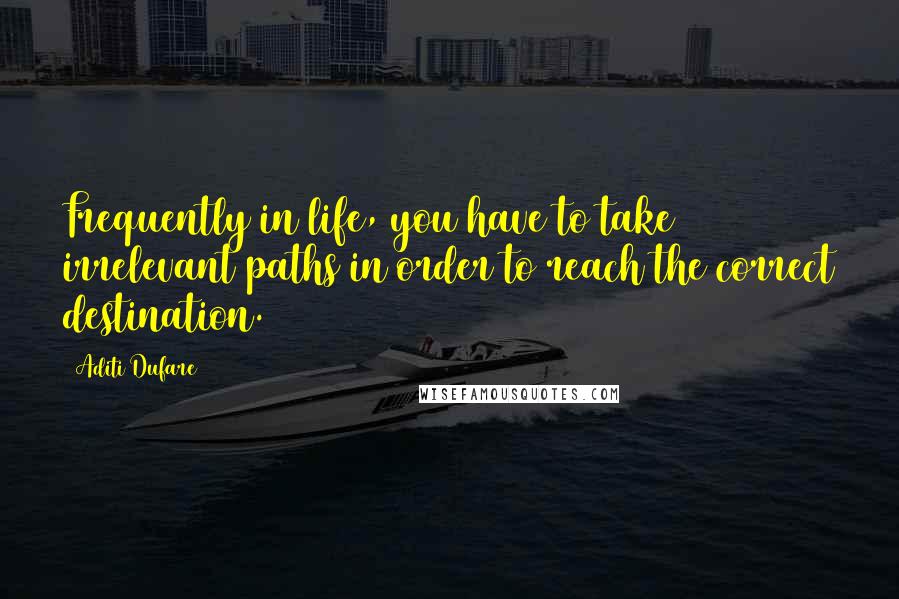 Frequently in life, you have to take irrelevant paths in order to reach the correct destination.

Aditi Dufare

WISEFAMOUSQUOTES.COM